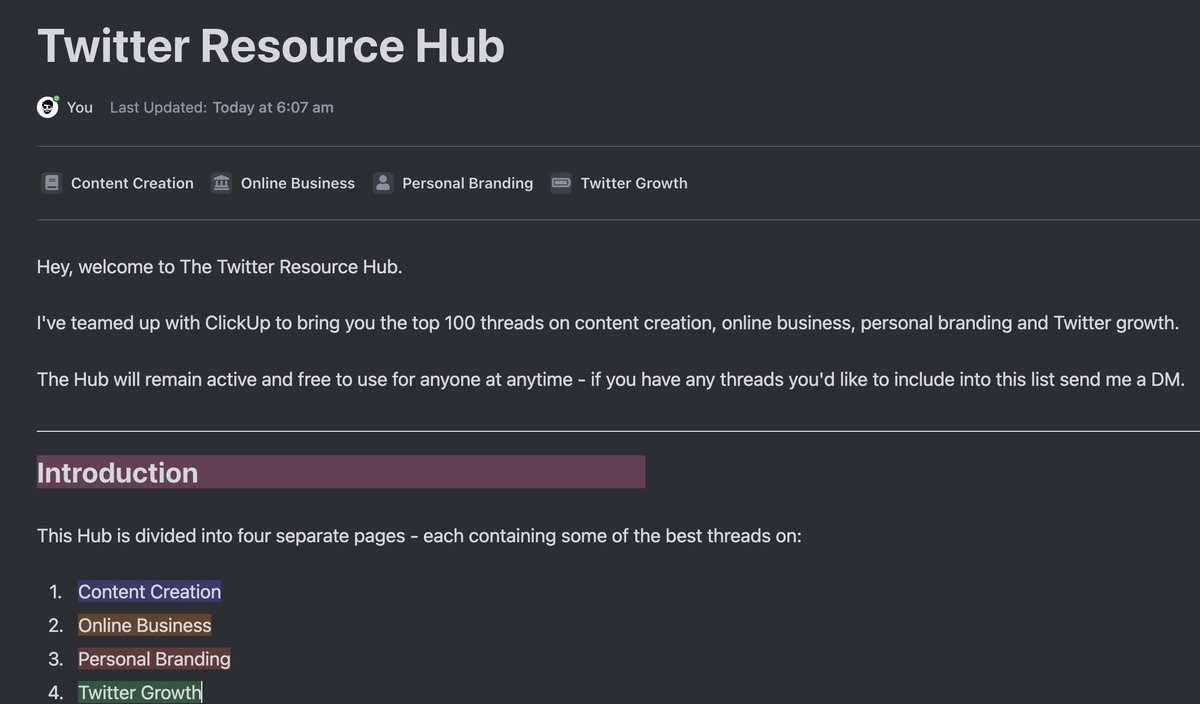 Twitter Resource Hub

You Last Updated: Today at 6:07 am

Content Creation Online Business Personal Branding Twitter Growth

Hey, welcome to The Twitter Resource Hub.

I've teamed up with ClickUp to bring you the top 100 threads on content creation, online business, personal branding and Twitter growth.

The Hub will remain active and free to use for anyone at anytime - if you have any threads you'd like to include into this list send me a DM.

Introduction

This Hub is divided into four separate pages - each containing some of the best threads on:

1. Content Creation
2. Online Business
3. Personal Branding
4. Twitter Growth